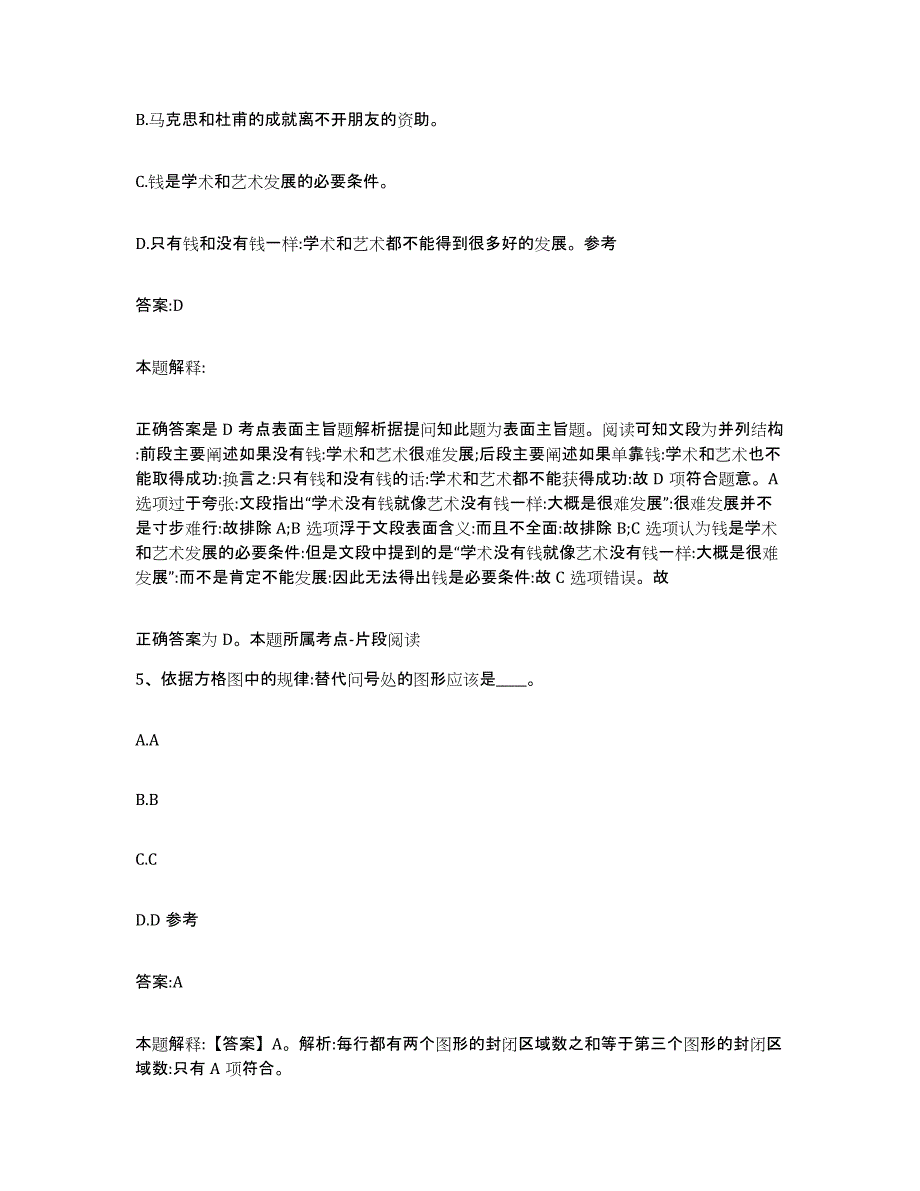 B.马克思和杜甫的成就离不开朋友的资助。

C.钱是学术和艺术发展的必要条件。

D.只有钱和没有钱一样:学术和艺术都不能得到很多好的发展。参考

答案:D

本题解释:

正确答案是 D 考点表面主旨题解析据提问知此题为表面主旨题。阅读可知文段为并列结构:前段主要阐述如果没有钱:学术和艺术很难发展;后段主要阐述如果单靠钱:学术和艺术也不能取得成功:换言之:只有钱和没有钱的话:学术和艺术都不能获得成功:故 D 项符合题意。A 选项过于夸张:文段指出“学术没有钱就像艺术没有钱一样:大概是很难发展”:很难发展并不是寸步难行:故排除 A;B 选项浮于文段表面含义:而且不全面:故排除 B;C 选项认为钱是学术和艺术发展的必要条件:但是文段中提到的是“学术没有钱就像艺术没有钱一样:大概是很难发展”:而不是肯定不能发展:因此无法得出钱是必要条件:故 C 选项错误。故

正确答案为 D。本题所属考点-片段阅读

5、依据方格图中的规律:替代问号处的图形应该是____。

A.A

B.B

C.C

D.D 参考

答案:A

本题解释:【答案】A。解析:每行都有两个图形的封闭区域数之和等于第三个图形的封闭区域数:只有 A 项符合。